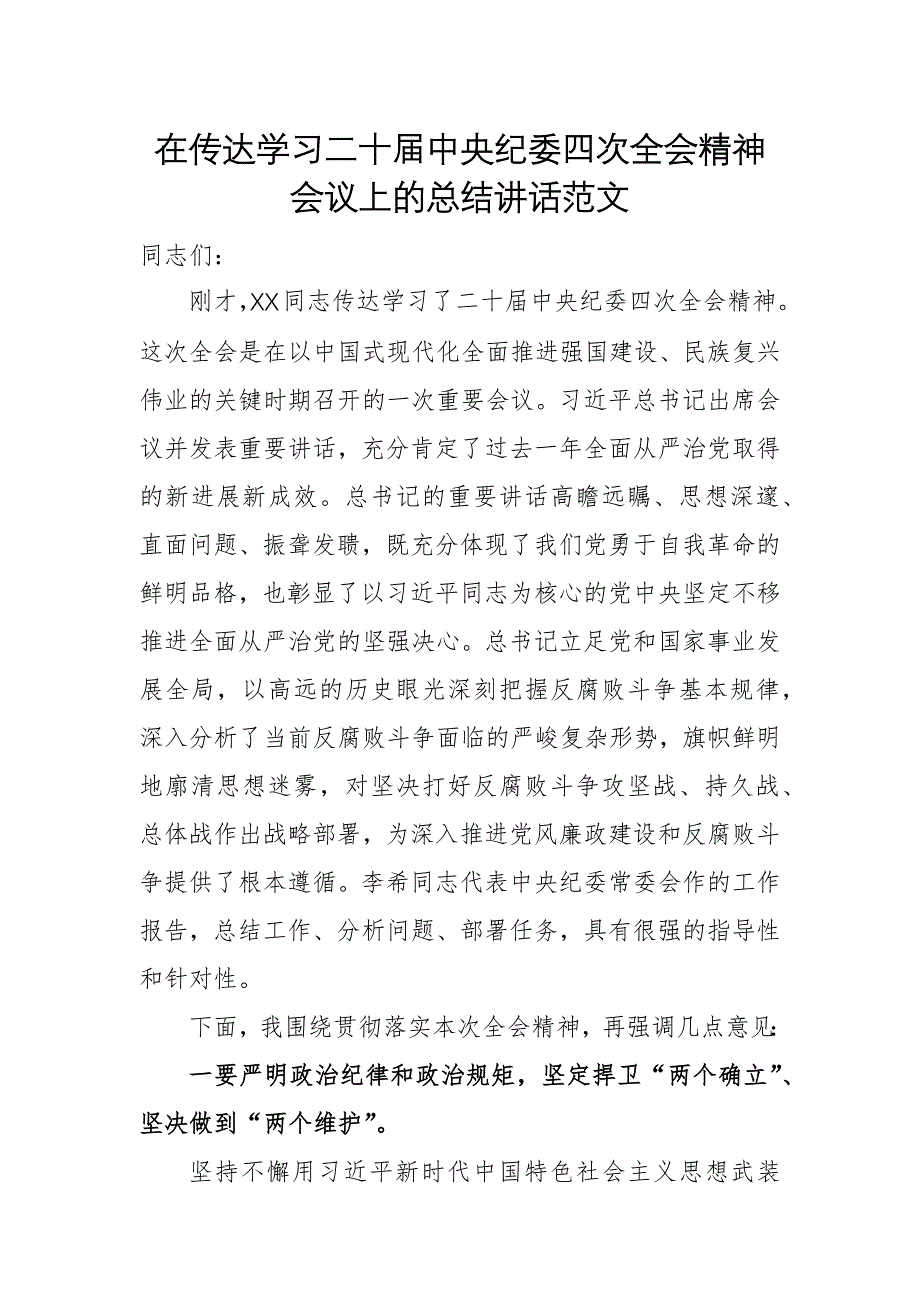 在传达学习二十届中央纪委四次全会精神会议上的总结讲话范文

同志们：

刚才，XX同志传达学习了二十届中央纪委四次全会精神。这次全会是在以中国式现代化全面推进强国建设、民族复兴伟业的关键时期召开的一次重要会议。习近平总书记出席会议并发表重要讲话，充分肯定了过去一年全面从严治党取得的新进展新成效。总书记的重要讲话高瞻远瞩、思想深邃、直面问题、振聋发聩，既充分体现了我们党勇于自我革命的鲜明品格，也彰显了以习近平同志为核心的党中央坚定不移推进全面从严治党的坚强决心。总书记立足党和国家事业发展全局，以高远的历史眼光深刻把握反腐败斗争基本规律，深入分析了当前反腐败斗争面临的严峻复杂形势，旗帜鲜明地廓清思想迷雾，对坚决打好反腐败斗争攻坚战、持久战、总体战作出战略部署，为深入推进党风廉政建设和反腐败斗争提供了根本遵循。李希同志代表中央纪委常委会作的工作报告，总结工作、分析问题、部署任务，具有很强的指导性和针对性。

下面，我围绕贯彻落实本次全会精神，再强调几点意见：

一要严明政治纪律和政治规矩，坚定捍卫“两个确立”、坚决做到“两个维护”。

坚持不懈用习近平新时代中国特色社会主义思想武装